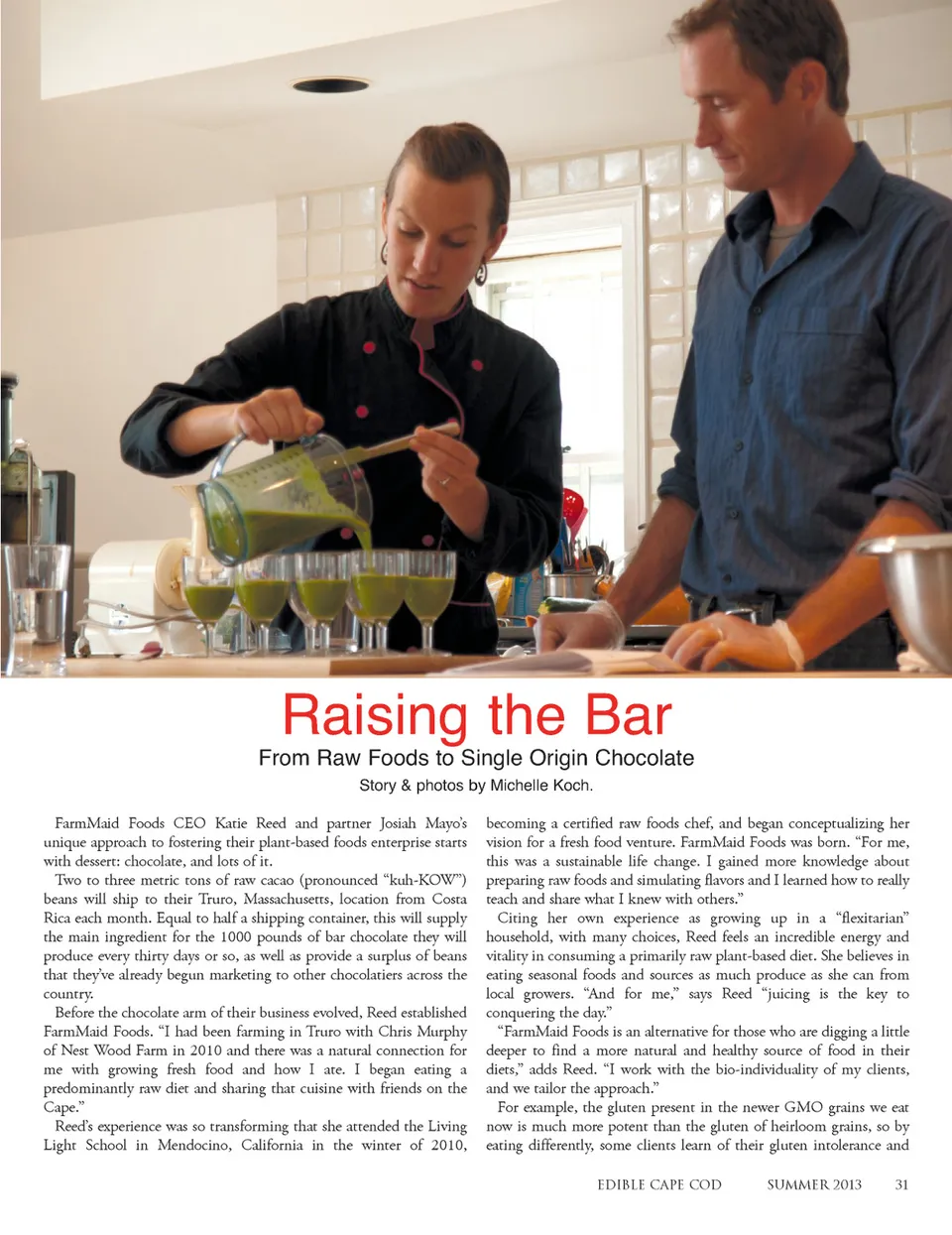 Raising the Bar

From Raw Foods to Single Origin Chocolate

Story & photos by Michelle Koch.

FarmMaid Foods CEO Katie Reed and partner Josiah Mayo's unique approach to fostering their plant-based foods enterprise starts with dessert: chocolate, and lots of it.

Two to three metric tons of raw cacao (pronounced "kuh-KOW") beans will ship to their Truro, Massachusetts, location from Costa Rica each month. Equal to half a shipping container, this will supply the main ingredient for the 1000 pounds of bar chocolate they will produce every thirty days or so, as well as provide a surplus of beans that they've already begun marketing to other chocolatiers across the country.

Before the chocolate arm of their business evolved, Reed established FarmMaid Foods. "I had been farming in Truro with Chris Murphy of Nest Wood Farm in 2010 and there was a natural connection for me with growing fresh food and how I ate. I began eating a predominantly raw diet and sharing that cuisine with friends on the Cape."

Reed's experience was so transforming that she attended the Living Light School in Mendocino, California in the winter of 2010, becoming a certified raw foods chef, and began conceptualizing her vision for a fresh food venture. FarmMaid Foods was born. "For me, this was a sustainable life change. I gained more knowledge about preparing raw foods and simulating flavors and I learned how to really teach and share what I knew with others."

Citing her own experience as growing up in a "flexitarian" household, with many choices, Reed feels an incredible energy and vitality in consuming a primarily raw plant-based diet. She believes in eating seasonal foods and sources as much produce as she can from local growers. "And for me," says Reed "juicing is the key to conquering the day."

"FarmMaid Foods is an alternative for those who are digging a little deeper to find a more natural and healthy source of food in their diets," adds Reed. "I work with the bio-individuality of my clients, and we tailor the approach."

For example, the gluten present in the newer GMO grains we eat now is much more potent than the gluten of heirloom grains, so by eating differently, some clients learn of their gluten intolerance and

EDIBLE CAPE COD SUMMER 2013 31